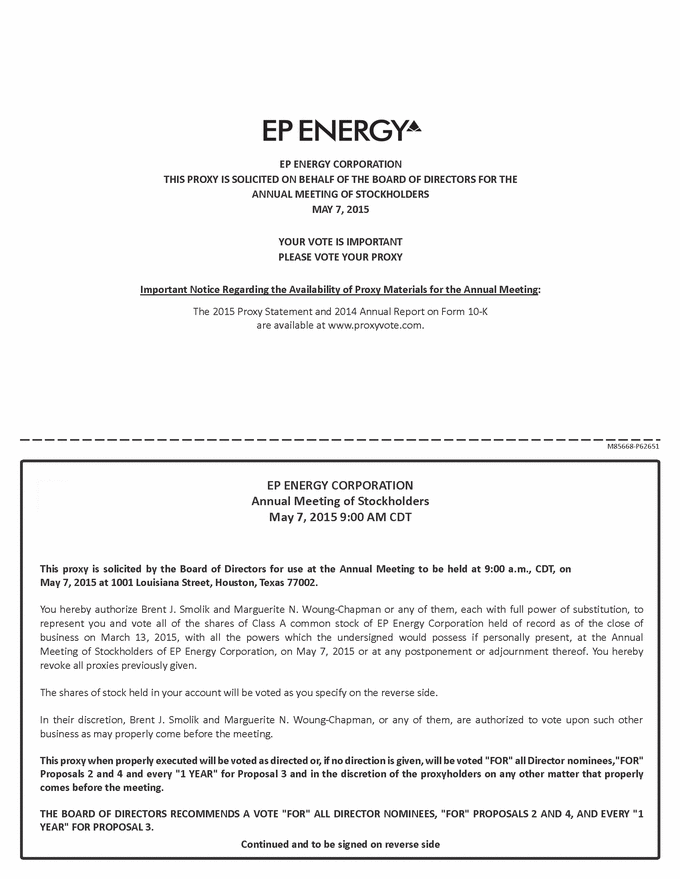 EP ENERGY

EP ENERGY CORPORATION
THIS PROXY IS SOLICITED ON BEHALF OF THE BOARD OF DIRECTORS FOR THE ANNUAL MEETING OF STOCKHOLDERS
MAY 7, 2015

YOUR VOTE IS IMPORTANT
PLEASE VOTE YOUR PROXY

Important Notice Regarding the Availability of Proxy Materials for the Annual Meeting:

The 2015 Proxy Statement and 2014 Annual Report on Form 10-K are available at www.proxyvote.com.

M85668-P62651

EP ENERGY CORPORATION
Annual Meeting of Stockholders
May 7, 2015 9:00 AM CDT

This proxy is solicited by the Board of Directors for use at the Annual Meeting to be held at 9:00 a.m., CDT, on May 7, 2015 at 1001 Louisiana Street, Houston, Texas 77002.

You hereby authorize Brent J. Smolik and Marguerite N. Woung-Chapman or any of them, each with full power of substitution, to represent you and vote all of the shares of Class A common stock of EP Energy Corporation held of record as of the close of business on March 13, 2015, with all the powers which the undersigned would possess if personally present, at the Annual Meeting of Stockholders of EP Energy Corporation, on May 7, 2015 or at any postponement or adjournment thereof. You hereby revoke all proxies previously given.

The shares of stock held in your account will be voted as you specify on the reverse side.

In their discretion, Brent J. Smolik and Marguerite N. Woung-Chapman, or any of them, are authorized to vote upon such other business as may properly come before the meeting.

This proxy when properly executed will be voted as directed or, if no direction is given, will be voted "FOR" all Director nominees,"FOR" Proposals 2 and 4 and every "1 YEAR" for Proposal 3 and in the discretion of the proxyholders on any other matter that properly comes before the meeting.

THE BOARD OF DIRECTORS RECOMMENDS A VOTE "FOR" ALL DIRECTOR NOMINEES, "FOR" PROPOSALS 2 AND 4, AND EVERY "1 YEAR" FOR PROPOSAL 3.

Continued and to be signed on reverse side